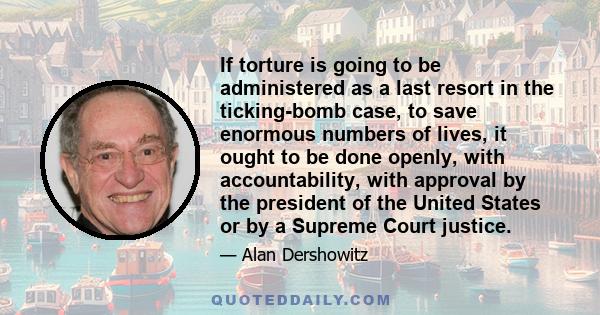 If torture is going to be administered as a last resort in the ticking-bomb case, to save enormous numbers of lives, it ought to be done openly, with accountability, with approval by the president of the United States or by a Supreme Court justice.

— Alan Dershowitz

QUOTEDDAILY.COM